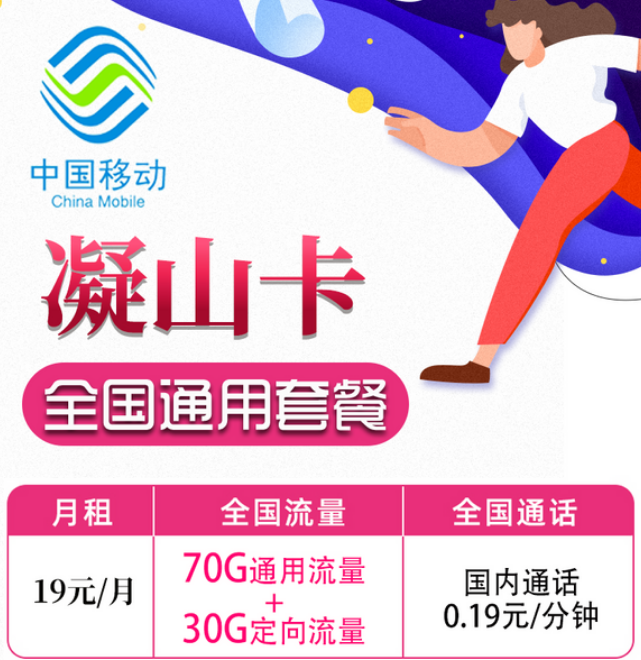 中国移动
China Mobile

凝山卡

全国通用套餐

| 月租 | 全国流量 | 全国通话 |
|---|---|---|
| 19元/月 | 70G通用流量 + 30G定向流量 | 国内通话 0.19元/分钟 |